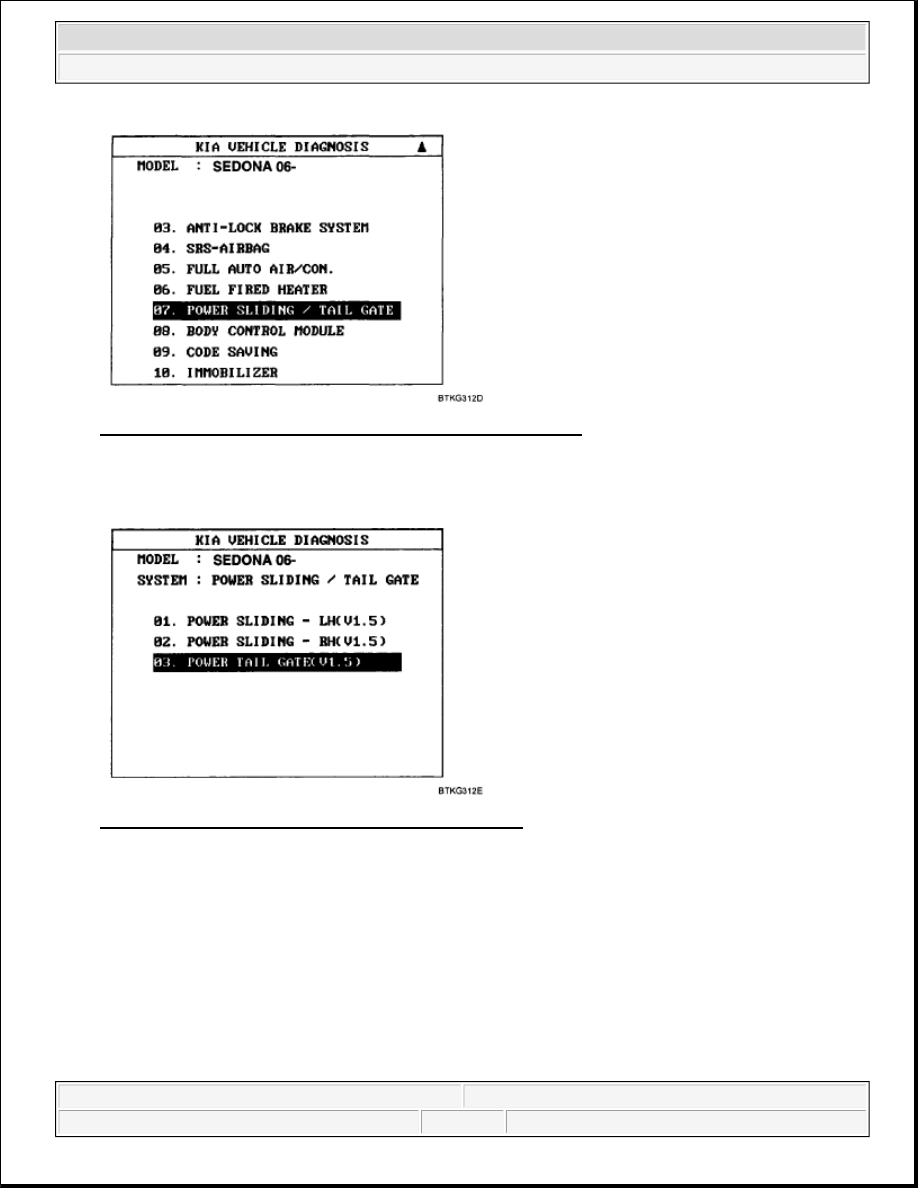 KIA VEHICLE DIAGNOSIS ▲
MODEL : SEDONA 06-

03. ANTI-LOCK BRAKE SYSTEM
04. SRS-AIRBAG
05. FULL AUTO AIR/CON.
06. FUEL FIRED HEATER
07. POWER SLIDING / TAIL GATE
08. BODY CONTROL MODULE
09. CODE SAVING
10. IMMOBILIZER

BTKG312D

KIA VEHICLE DIAGNOSIS
MODEL : SEDONA 06-
SYSTEM : POWER SLIDING / TAIL GATE

01. POWER SLIDING - LH(V1.5)
02. POWER SLIDING - RH(V1.5)
03. POWER TAIL GATE(V1.5)

BTKG312E